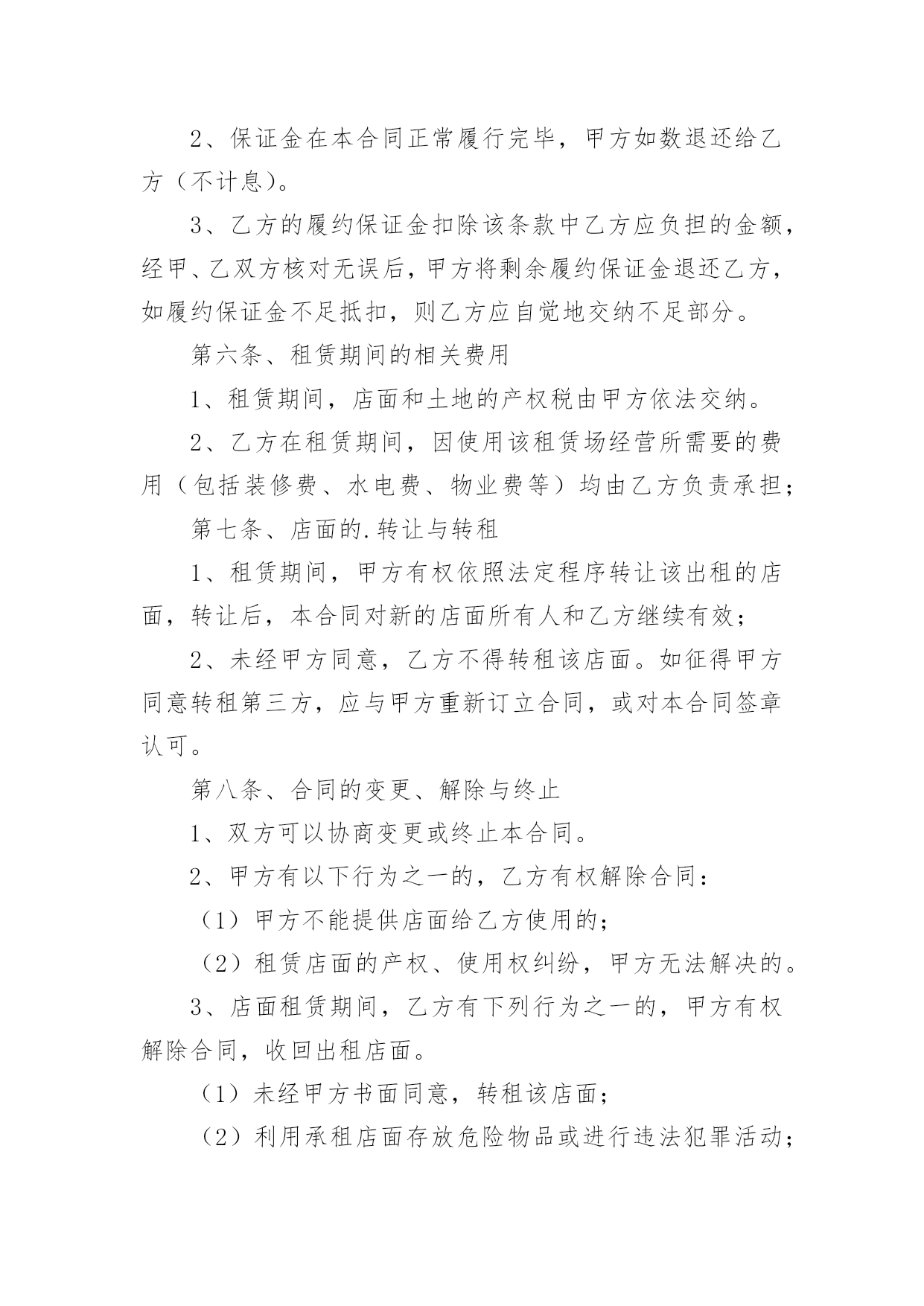 2、保证金在本合同正常履行完毕，甲方如数退还给乙方（不计息）。

3、乙方的履约保证金扣除该条款中乙方应负担的金额，经甲、乙双方核对无误后，甲方将剩余履约保证金退还乙方，如履约保证金不足抵扣，则乙方应自觉地交纳不足部分。

第六条、租赁期间的相关费用

1、租赁期间，店面和土地的产权税由甲方依法交纳。

2、乙方在租赁期间，因使用该租赁场经营所需要的费用（包括装修费、水电费、物业费等）均由乙方负责承担；

第七条、店面的.转让与转租

1、租赁期间，甲方有权依照法定程序转让该出租的店面，转让后，本合同对新的店面所有人和乙方继续有效；

2、未经甲方同意，乙方不得转租该店面。如征得甲方同意转租第三方，应与甲方重新订立合同，或对本合同签章认可。

第八条、合同的变更、解除与终止

1、双方可以协商变更或终止本合同。

2、甲方有以下行为之一的，乙方有权解除合同：

（1）甲方不能提供店面给乙方使用的；

（2）租赁店面的产权、使用权纠纷，甲方无法解决的。

3、店面租赁期间，乙方有下列行为之一的，甲方有权解除合同，收回出租店面。

（1）未经甲方书面同意，转租该店面；

（2）利用承租店面存放危险物品或进行违法犯罪活动；